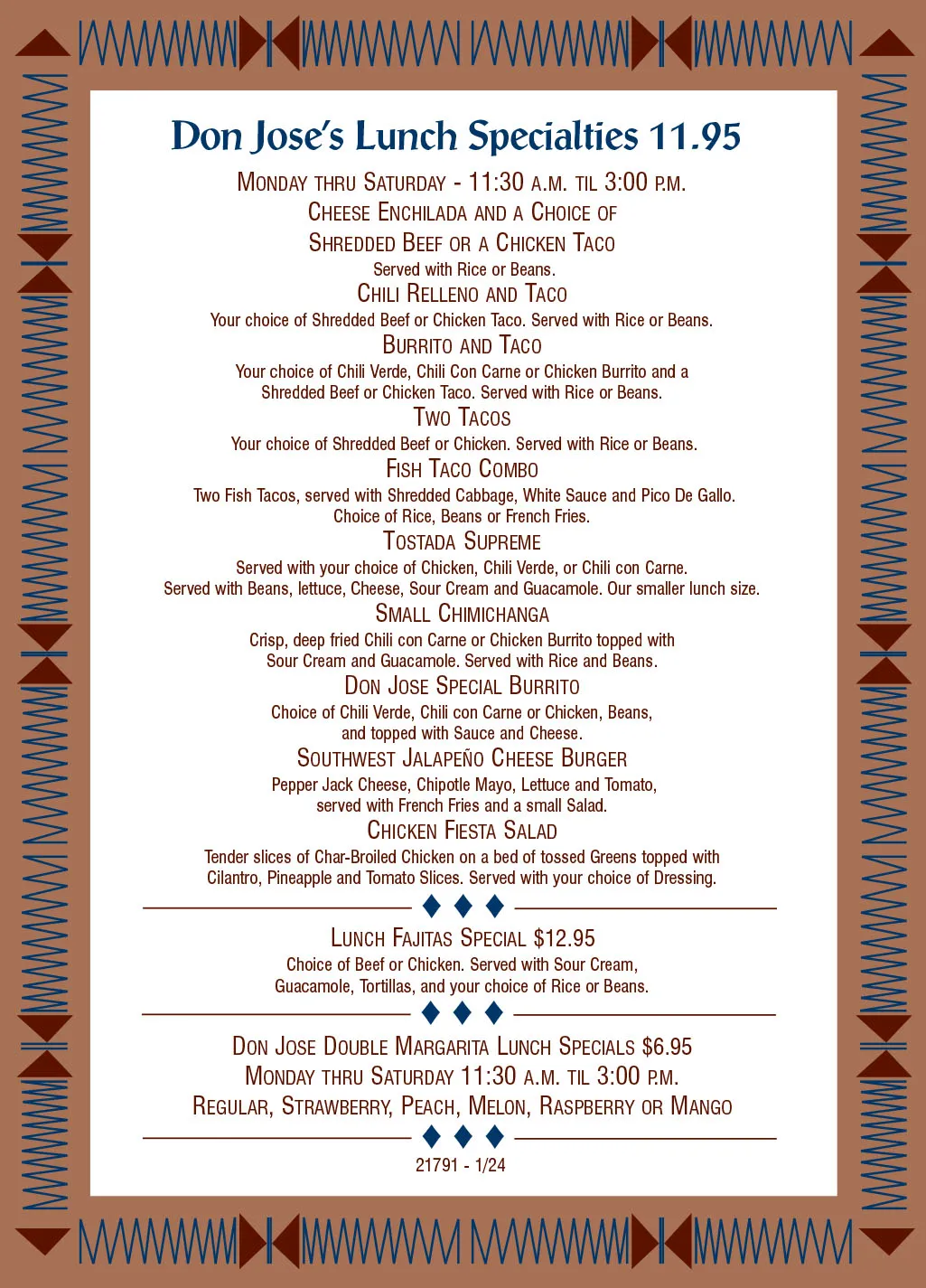 Don Jose's Lunch Specialties 11.95

Monday thru Saturday - 11:30 a.m. til 3:00 p.m.

Cheese Enchilada and a Choice of Shredded Beef or a Chicken Taco

Served with Rice or Beans.

Chili Relleno and Taco

Your choice of Shredded Beef or Chicken Taco. Served with Rice or Beans.

Burrito and Taco

Your choice of Chili Verde, Chili Con Carne or Chicken Burrito and a Shredded Beef or Chicken Taco. Served with Rice or Beans.

Two Tacos

Your choice of Shredded Beef or Chicken. Served with Rice or Beans.

Fish Taco Combo

Two Fish Tacos, served with Shredded Cabbage, White Sauce and Pico De Gallo. Choice of Rice, Beans or French Fries.

Tostada Supreme

Served with your choice of Chicken, Chili Verde, or Chili con Carne. Served with Beans, lettuce, Cheese, Sour Cream and Guacamole. Our smaller lunch size.

Small Chimichanga

Crisp, deep fried Chili con Carne or Chicken Burrito topped with Sour Cream and Guacamole. Served with Rice and Beans.

Don Jose Special Burrito

Choice of Chili Verde, Chili con Carne or Chicken, Beans, and topped with Sauce and Cheese.

Southwest Jalapeño Cheese Burger

Pepper Jack Cheese, Chipotle Mayo, Lettuce and Tomato, served with French Fries and a small Salad.

Chicken Fiesta Salad

Tender slices of Char-Broiled Chicken on a bed of tossed Greens topped with Cilantro, Pineapple and Tomato Slices. Served with your choice of Dressing.

Lunch Fajitas Special $12.95

Choice of Beef or Chicken. Served with Sour Cream, Guacamole, Tortillas, and your choice of Rice or Beans.

Don Jose Double Margarita Lunch Specials $6.95
Monday thru Saturday 11:30 a.m. til 3:00 p.m.
Regular, Strawberry, Peach, Melon, Raspberry or Mango

21791 - 1/24